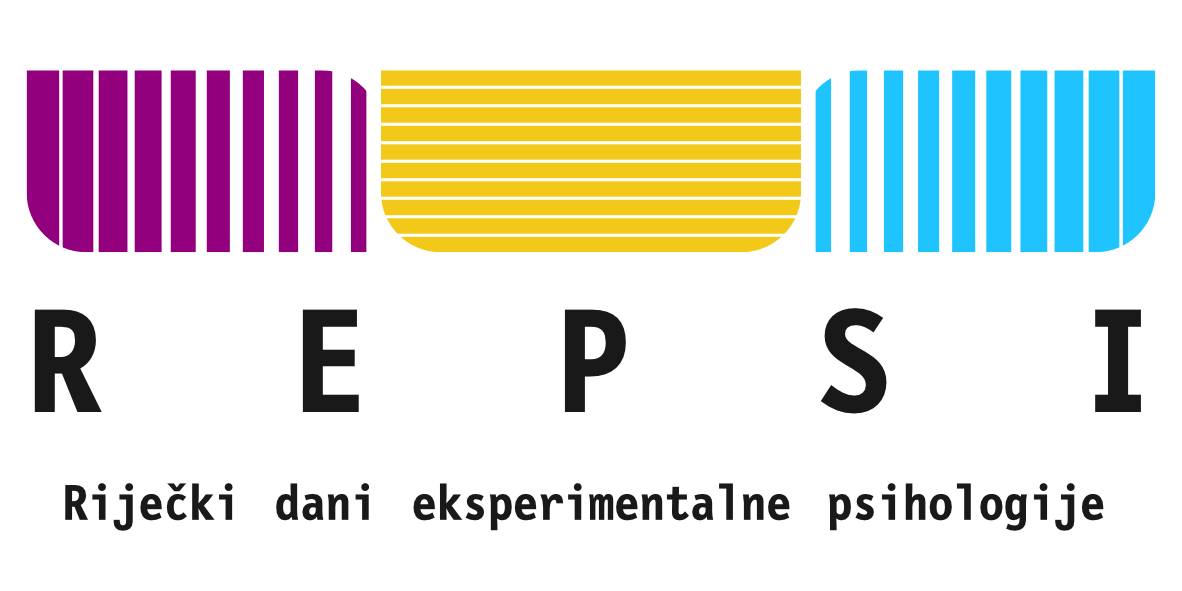 R E P S I

Riječki dani eksperimentalne psihologije